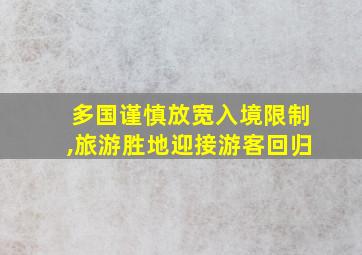 多国谨慎放宽入境限制,旅游胜地迎接游客回归